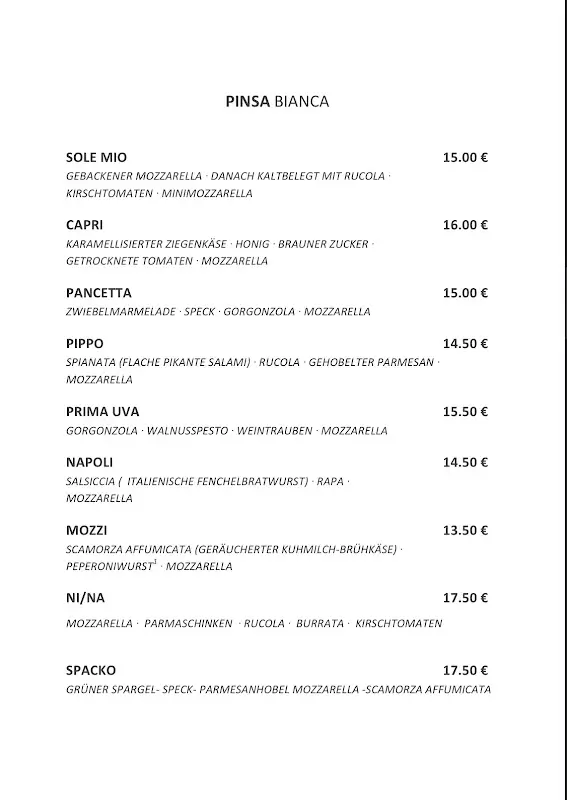 PINSA BIANCA

SOLE MIO 15.00 €
GEBACKENER MOZZARELLA · DANACH KALTBELEGT MIT RUCOLA · KIRSCHTOMATEN · MINIMOZZARELLA

CAPRI 16.00 €
KARAMELLISIERTER ZIEGENKÄSE · HONIG · BRAUNER ZUCKER · GETROCKNETE TOMATEN · MOZZARELLA

PANCETTA 15.00 €
ZWIEBELMARMELADE · SPECK · GORGONZOLA · MOZZARELLA

PIPPO 14.50 €
SPIANATA (FLACHE PIKANTE SALAMI) · RUCOLA · GEHOBELTER PARMESAN · MOZZARELLA

PRIMA UVA 15.50 €
GORGONZOLA · WALNUSSPESTO · WEINTRAUBEN · MOZZARELLA

NAPOLI 14.50 €
SALSICCIA ( ITALIENISCHE FENCHELBRATWURST) · RAPA · MOZZARELLA

MOZZI 13.50 €
SCAMORZA AFFUMICATA (GERÄUCHERTER KUHMILCH-BRÜHKÄSE) · PEPERONIWURST$^1$ · MOZZARELLA

NI/NA 17.50 €
MOZZARELLA · PARMASCHINKEN · RUCOLA · BURRATA · KIRSCHTOMATEN

SPACKO 17.50 €
GRÜNER SPARGEL- SPECK- PARMESANHOBEL MOZZARELLA -SCAMORZA AFFUMICATA